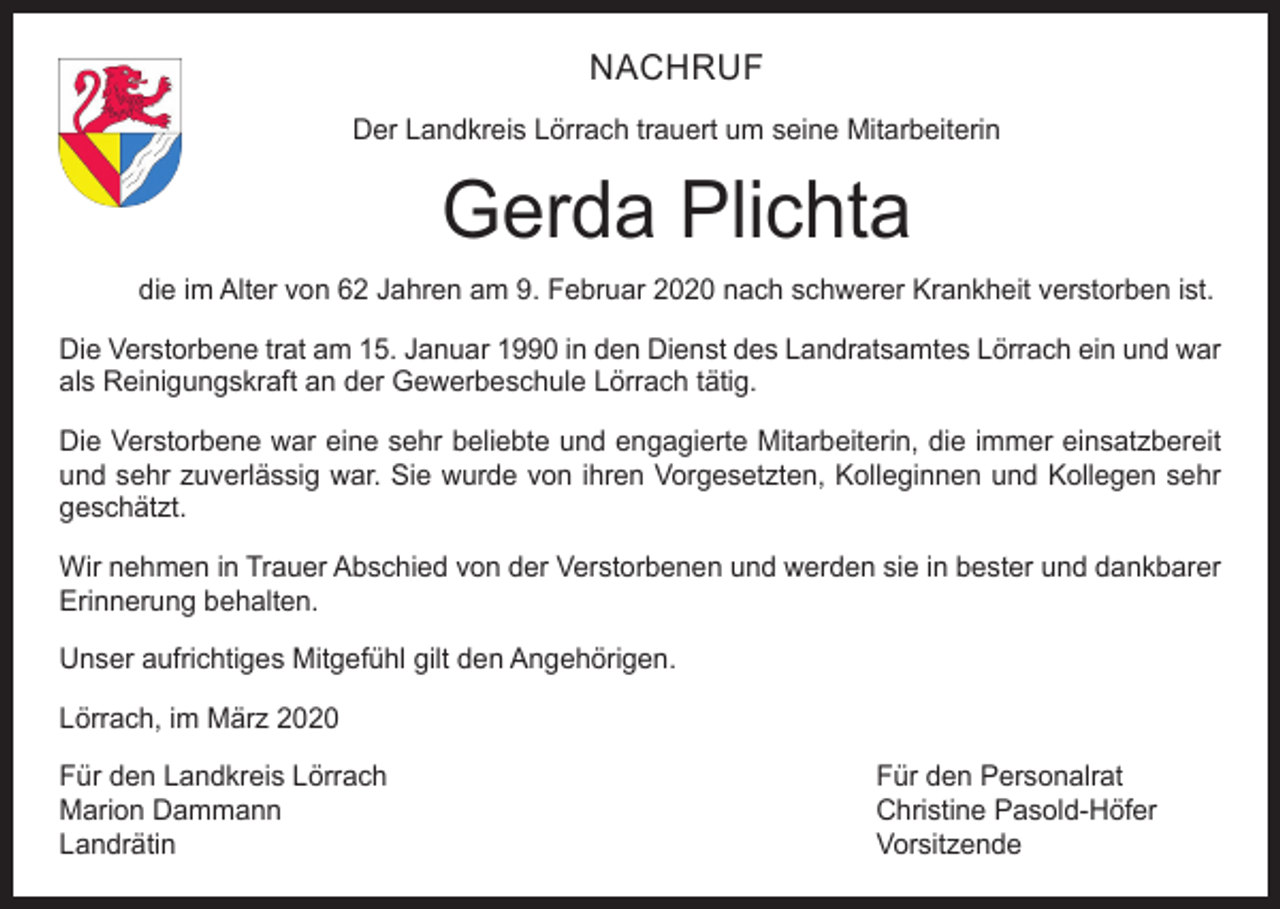 NACHRUF

Der Landkreis Lörrach trauert um seine Mitarbeiterin

Gerda Plichta

die im Alter von 62 Jahren am 9. Februar 2020 nach schwerer Krankheit verstorben ist.

Die Verstorbene trat am 15. Januar 1990 in den Dienst des Landratsamtes Lörrach ein und war als Reinigungskraft an der Gewerbeschule Lörrach tätig.

Die Verstorbene war eine sehr beliebte und engagierte Mitarbeiterin, die immer einsatzbereit und sehr zuverlässig war. Sie wurde von ihren Vorgesetzten, Kolleginnen und Kollegen sehr geschätzt.

Wir nehmen in Trauer Abschied von der Verstorbenen und werden sie in bester und dankbarer Erinnerung behalten.

Unser aufrichtiges Mitgefühl gilt den Angehörigen.

Lörrach, im März 2020

Für den Landkreis Lörrach
Marion Dammann
Landrätin

Für den Personalrat
Christine Pasold-Höfer
Vorsitzende